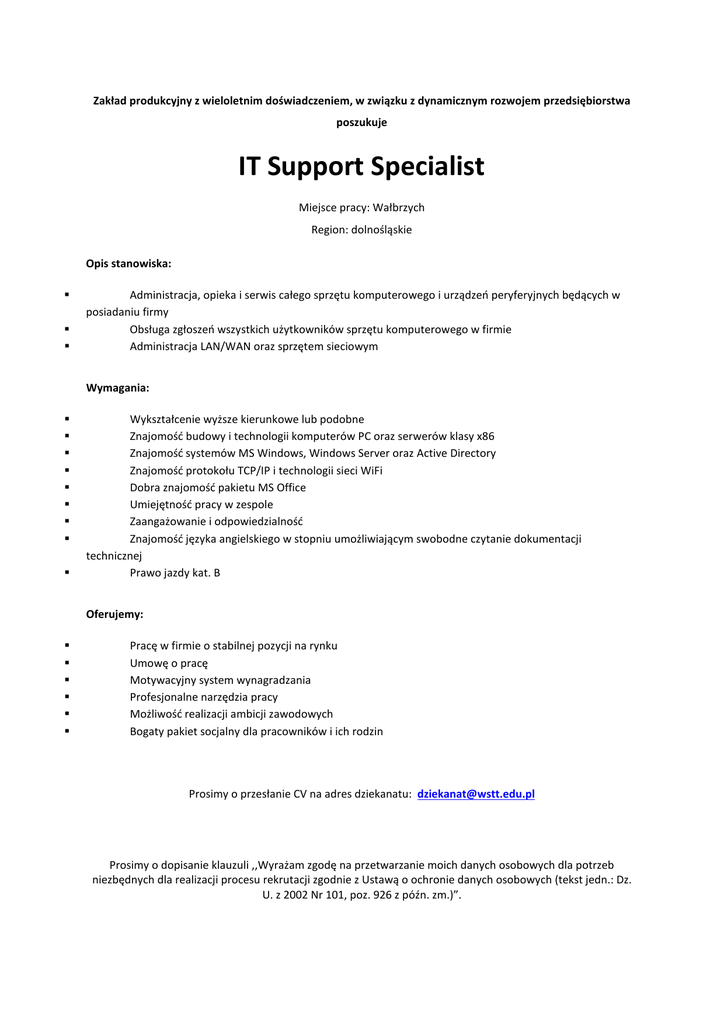 Zakład produkcyjny z wieloletnim doświadczeniem, w związku z dynamicznym rozwojem przedsiębiorstwa poszukuje

IT Support Specialist

Miejsce pracy: Wałbrzych

Region: dolnośląskie

Opis stanowiska:

• Administracja, opieka i serwis całego sprzętu komputerowego i urządzeń peryferyjnych będących w posiadaniu firmy
• Obsługa zgłoszeń wszystkich użytkowników sprzętu komputerowego w firmie
• Administracja LAN/WAN oraz sprzętem sieciowym

Wymagania:

• Wykształcenie wyższe kierunkowe lub podobne
• Znajomość budowy i technologii komputerów PC oraz serwerów klasy x86
• Znajomość systemów MS Windows, Windows Server oraz Active Directory
• Znajomość protokołu TCP/IP i technologii sieci WiFi
• Dobra znajomość pakietu MS Office
• Umiejętność pracy w zespole
• Zaangażowanie i odpowiedzialność
• Znajomość języka angielskiego w stopniu umożliwiającym swobodne czytanie dokumentacji technicznej
• Prawo jazdy kat. B

Oferujemy:

• Pracę w firmie o stabilnej pozycji na rynku
• Umowę o pracę
• Motywacyjny system wynagradzania
• Profesjonalne narzędzia pracy
• Możliwość realizacji ambicji zawodowych
• Bogaty pakiet socjalny dla pracowników i ich rodzin

Prosimy o przesłanie CV na adres dziekanatu: dziekanat@wstt.edu.pl

Prosimy o dopisanie klauzuli ,,Wyrażam zgodę na przetwarzanie moich danych osobowych dla potrzeb niezbędnych dla realizacji procesu rekrutacji zgodnie z Ustawą o ochronie danych osobowych (tekst jedn.: Dz. U. z 2002 Nr 101, poz. 926 z późn. zm.)".